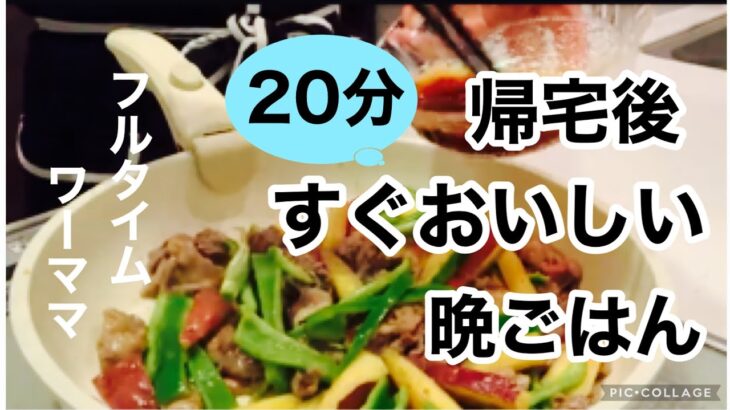 フルタイム
ワーママ

20分

帰宅後
すぐおいしい
晩ごはん

PIC•COLLAGE